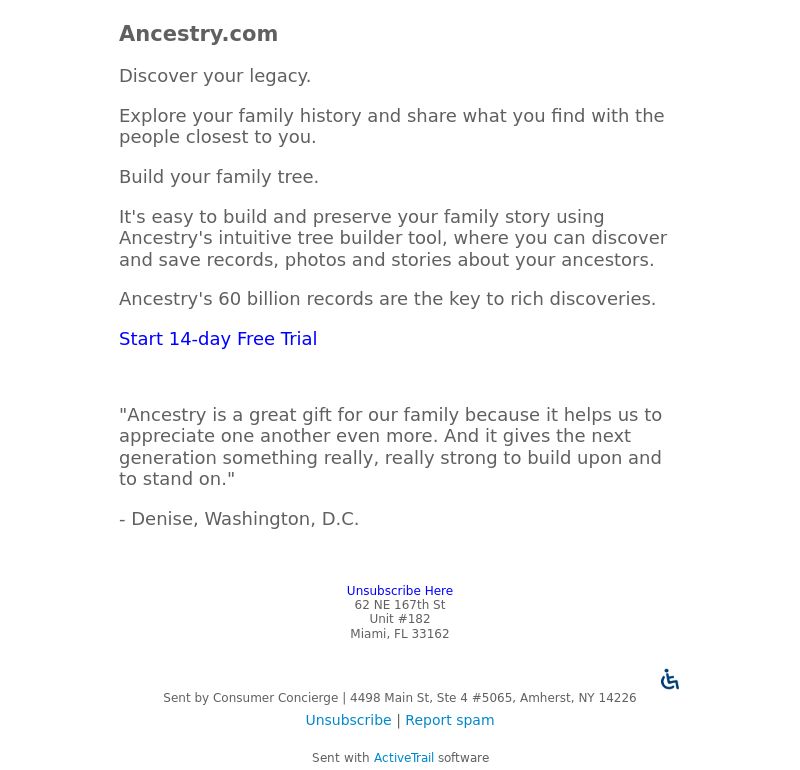 Ancestry.com

Discover your legacy.

Explore your family history and share what you find with the people closest to you.

Build your family tree.

It's easy to build and preserve your family story using Ancestry's intuitive tree builder tool, where you can discover and save records, photos and stories about your ancestors.

Ancestry's 60 billion records are the key to rich discoveries.

Start 14-day Free Trial

"Ancestry is a great gift for our family because it helps us to appreciate one another even more. And it gives the next generation something really, really strong to build upon and to stand on."

- Denise, Washington, D.C.

Unsubscribe Here
62 NE 167th St
Unit #182
Miami, FL 33162

Sent by Consumer Concierge | 4498 Main St, Ste 4 #5065, Amherst, NY 14226

Unsubscribe | Report spam

Sent with ActiveTrail software